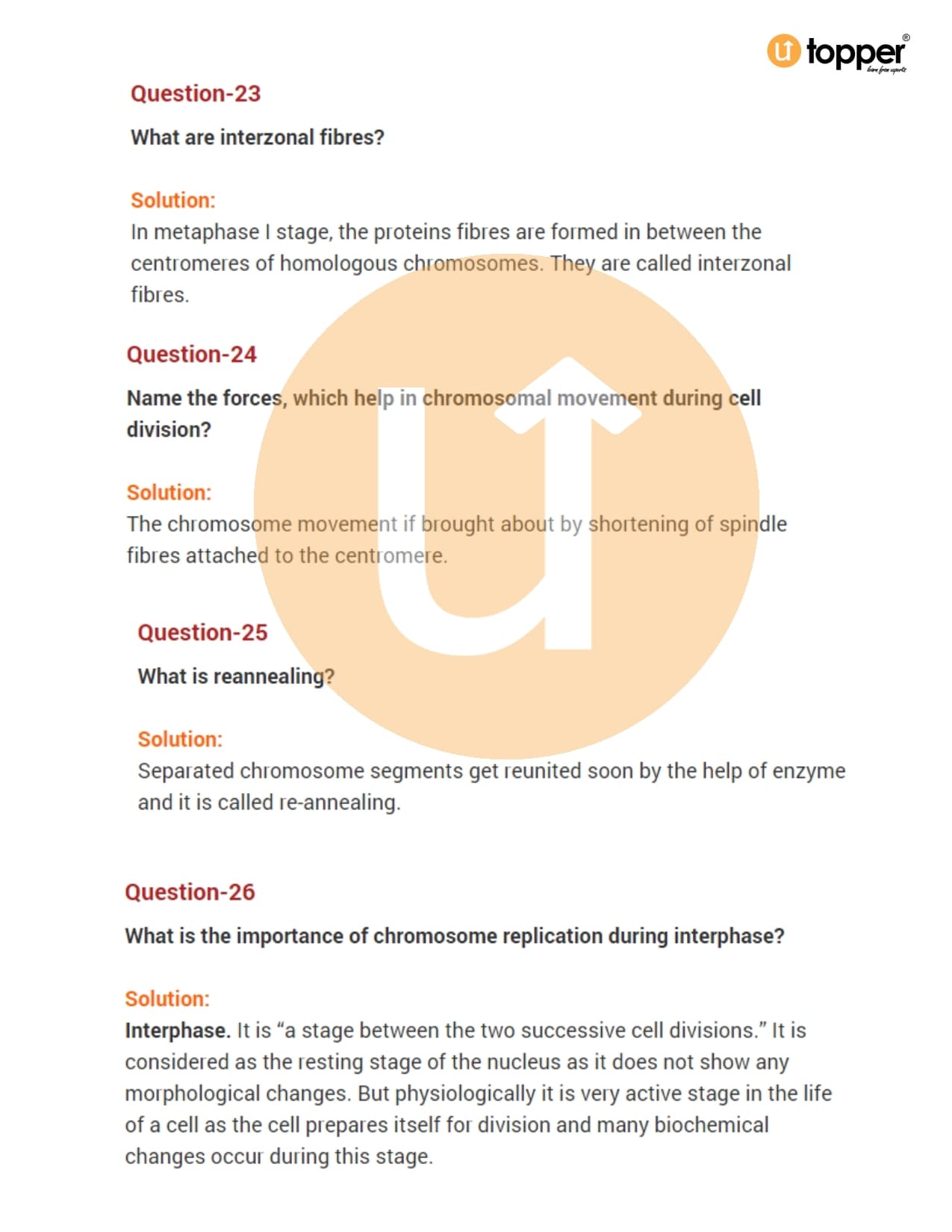 topper®
learn from experts

Question-23

What are interzonal fibres?

Solution:
In metaphase I stage, the proteins fibres are formed in between the centromeres of homologous chromosomes. They are called interzonal fibres.

Question-24

Name the forces, which help in chromosomal movement during cell division?

Solution:
The chromosome movement if brought about by shortening of spindle fibres attached to the centromere.

Question-25

What is reannealing?

Solution:
Separated chromosome segments get reunited soon by the help of enzyme and it is called re-annealing.

Question-26

What is the importance of chromosome replication during interphase?

Solution:
Interphase. It is “a stage between the two successive cell divisions.” It is considered as the resting stage of the nucleus as it does not show any morphological changes. But physiologically it is very active stage in the life of a cell as the cell prepares itself for division and many biochemical changes occur during this stage.